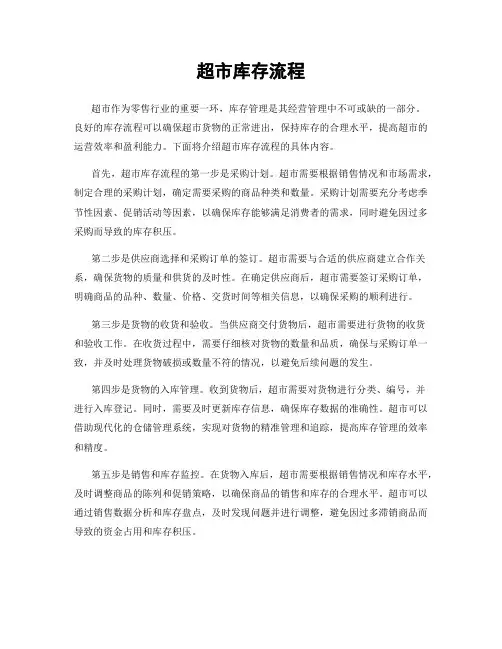 超市库存流程

超市作为零售行业的重要一环，库存管理是其经营管理中不可或缺的一部分。良好的库存流程可以确保超市货物的正常进出，保持库存的合理水平，提高超市的运营效率和盈利能力。下面将介绍超市库存流程的具体内容。

首先，超市库存流程的第一步是采购计划。超市需要根据销售情况和市场需求，制定合理的采购计划，确定需要采购的商品种类和数量。采购计划需要充分考虑季节性因素、促销活动等因素，以确保库存能够满足消费者的需求，同时避免因过多采购而导致的库存积压。

第二步是供应商选择和采购订单的签订。超市需要与合适的供应商建立合作关系，确保货物的质量和供货的及时性。在确定供应商后，超市需要签订采购订单，明确商品的品种、数量、价格、交货时间等相关信息，以确保采购的顺利进行。

第三步是货物的收货和验收。当供应商交付货物后，超市需要进行货物的收货和验收工作。在收货过程中，需要仔细核对货物的数量和品质，确保与采购订单一致，并及时处理货物破损或数量不符的情况，以避免后续问题的发生。

第四步是货物的入库管理。收到货物后，超市需要对货物进行分类、编号，并进行入库登记。同时，需要及时更新库存信息，确保库存数据的准确性。超市可以借助现代化的仓储管理系统，实现对货物的精准管理和追踪，提高库存管理的效率和精度。

第五步是销售和库存监控。在货物入库后，超市需要根据销售情况和库存水平，及时调整商品的陈列和促销策略，以确保商品的销售和库存的合理水平。超市可以通过销售数据分析和库存盘点，及时发现问题并进行调整，避免因过多滞销商品而导致的资金占用和库存积压。